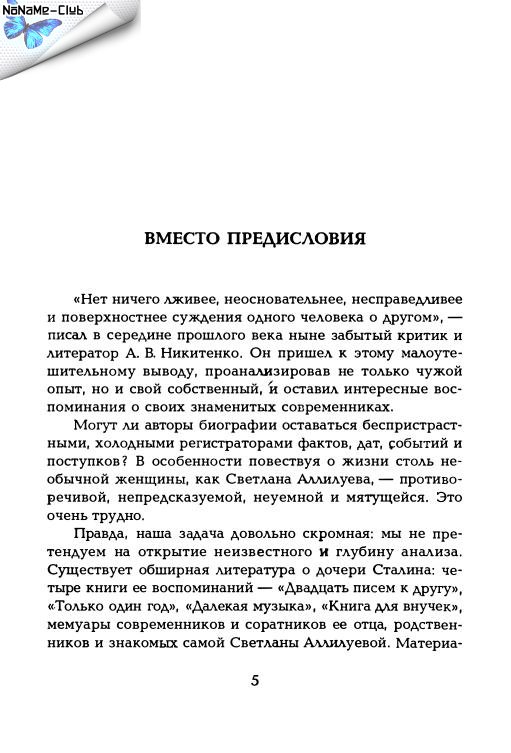 NoNaMe-Club

ВМЕСТО ПРЕДИСЛОВИЯ

«Нет ничего лживее, неосновательнее, несправедливее и поверхностнее суждения одного человека о другом», — писал в середине прошлого века ныне забытый критик и литератор А. В. Никитенко. Он пришел к этому малоутешительному выводу, проанализировав не только чужой опыт, но и свой собственный, и оставил интересные воспоминания о своих знаменитых современниках.

Могут ли авторы биографии оставаться беспристрастными, холодными регистраторами фактов, дат, событий и поступков? В особенности повествуя о жизни столь необычной женщины, как Светлана Аллилуева, — противоречивой, непредсказуемой, неуемной и мятущейся. Это очень трудно.

Правда, наша задача довольно скромная: мы не претендуем на открытие неизвестного и глубину анализа. Существует обширная литература о дочери Сталина: четыре книги ее воспоминаний — «Двадцать писем к другу», «Только один год», «Далекая музыка», «Книга для внучек», мемуары современников и соратников ее отца, родственников и знакомых самой Светланы Аллилуевой. Материа-

5